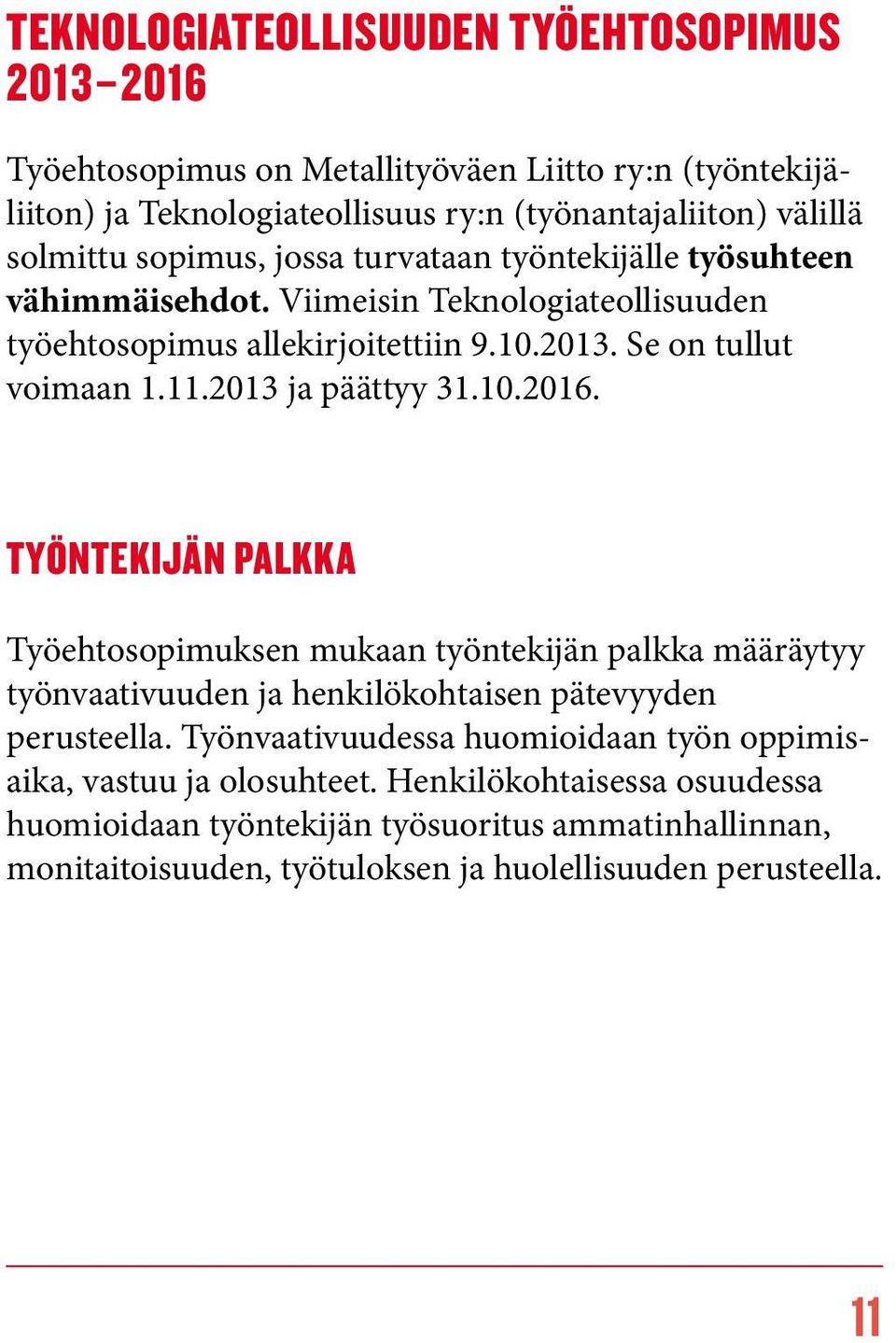 TEKNOLOGIATEOLLISUUDEN TYÖEHTOSOPIMUS 2013–2016

Työehtosopimus on Metallityöväen Liitto ry:n (työntekijäliiton) ja Teknologiateollisuus ry:n (työnantajaliiton) välillä solmittu sopimus, jossa turvataan työntekijälle työsuhteen vähimmäisehdot. Viimeisin Teknologiateollisuuden työehtosopimus allekirjoitettiin 9.10.2013. Se on tullut voimaan 1.11.2013 ja päättyy 31.10.2016.

TYÖNTEKIJÄN PALKKA

Työehtosopimuksen mukaan työntekijän palkka määräytyy työnvaativuuden ja henkilökohtaisen pätevyyden perusteella. Työnvaativuudessa huomioidaan työn oppimisaika, vastuu ja olosuhteet. Henkilökohtaisessa osuudessa huomioidaan työntekijän työsuoritus ammatinhallinnan, monitaitoisuuden, työtuloksen ja huolellisuuden perusteella.

11